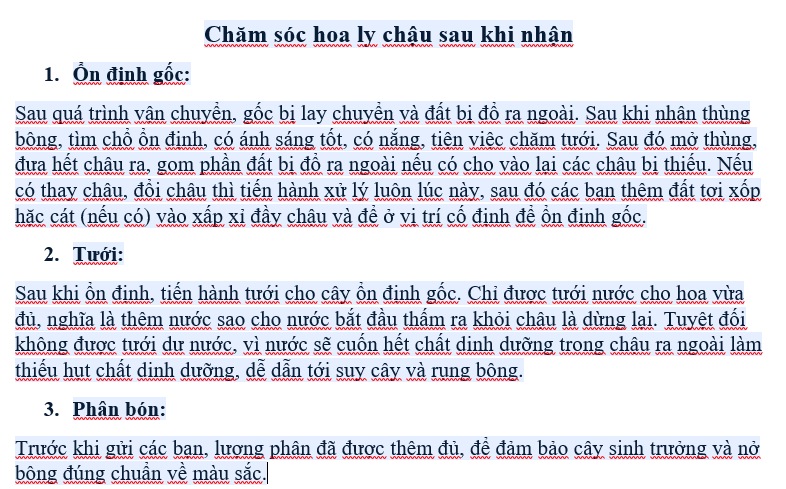 Chăm sóc hoa ly chậu sau khi nhận

1. Ổn định gốc:

Sau quá trình vận chuyển, gốc bị lay chuyển và đất bị đổ ra ngoài. Sau khi nhận thùng bông, tìm chỗ ổn định, có ánh sáng tốt, có nắng, tiện việc chăm tưới. Sau đó mở thùng, đưa hết chậu ra, gom phần đất bị đổ ra ngoài nếu có cho vào lại các chậu bị thiếu. Nếu có thay chậu, đổi chậu thì tiến hành xử lý luôn lúc này, sau đó các bạn thêm đất tơi xốp hặc cát (nếu có) vào xấp xỉ đầy chậu và để ở vị trí cố định để ổn định gốc.

2. Tưới:

Sau khi ổn định, tiến hành tưới cho cây ổn định gốc. Chỉ được tưới nước cho hoa vừa đủ, nghĩa là thêm nước sao cho nước bắt đầu thấm ra khỏi chậu là dừng lại. Tuyệt đối không được tưới dư nước, vì nước sẽ cuốn hết chất dinh dưỡng trong chậu ra ngoài làm thiếu hụt chất dinh dưỡng, dễ dẫn tới suy cây và rụng bông.

3. Phân bón:

Trước khi gửi các bạn, lượng phân đã được thêm đủ, để đảm bảo cây sinh trưởng và nở bông đúng chuẩn về màu sắc.